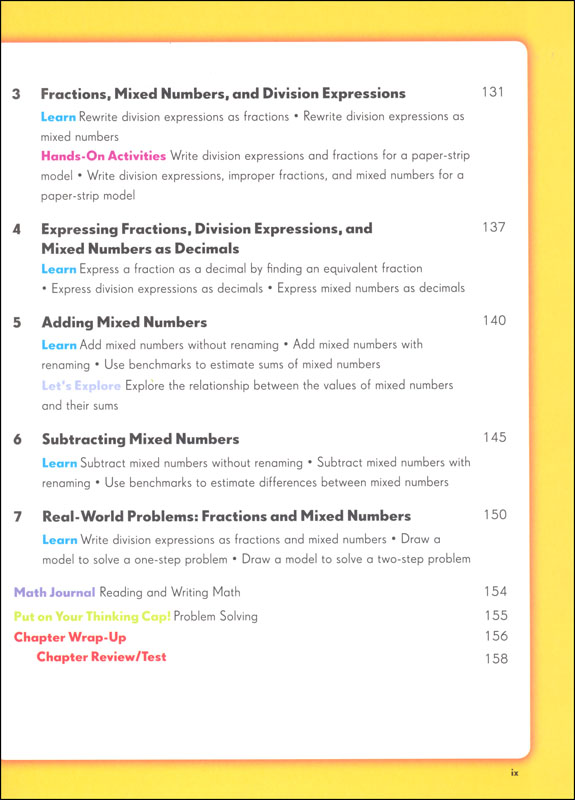 3 Fractions, Mixed Numbers, and Division Expressions 131

Learn Rewrite division expressions as fractions • Rewrite division expressions as mixed numbers

Hands-On Activities Write division expressions and fractions for a paper-strip model • Write division expressions, improper fractions, and mixed numbers for a paper-strip model

4 Expressing Fractions, Division Expressions, and Mixed Numbers as Decimals 137

Learn Express a fraction as a decimal by finding an equivalent fraction • Express division expressions as decimals • Express mixed numbers as decimals

5 Adding Mixed Numbers 140

Learn Add mixed numbers without renaming • Add mixed numbers with renaming • Use benchmarks to estimate sums of mixed numbers

Let's Explore Explore the relationship between the values of mixed numbers and their sums

6 Subtracting Mixed Numbers 145

Learn Subtract mixed numbers without renaming • Subtract mixed numbers with renaming • Use benchmarks to estimate differences between mixed numbers

7 Real-World Problems: Fractions and Mixed Numbers 150

Learn Write division expressions as fractions and mixed numbers • Draw a model to solve a one-step problem • Draw a model to solve a two-step problem

Math Journal Reading and Writing Math 154

Put on Your Thinking Cap! Problem Solving 155

Chapter Wrap-Up 156

Chapter Review/Test 158

ix